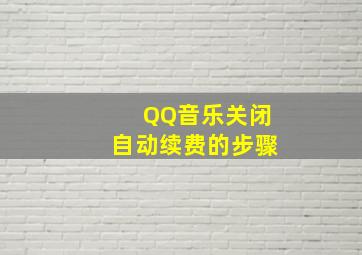 QQ音乐关闭
自动续费的步骤